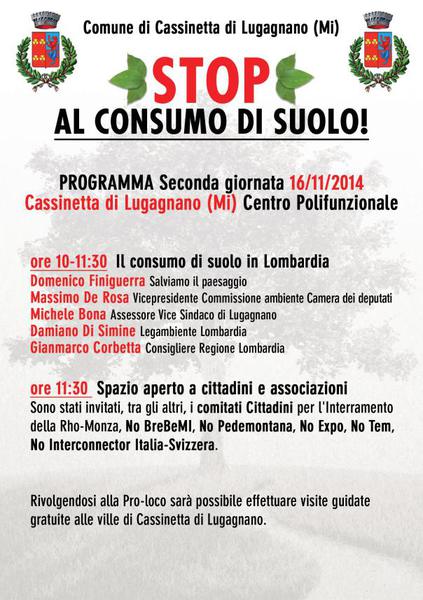 Comune di Cassinetta di Lugagnano (Mi)

STOP

AL CONSUMO DI SUOLO!

PROGRAMMA Seconda giornata 16/11/2014
Cassinetta di Lugagnano (Mi) Centro Polifunzionale

ore 10-11:30 Il consumo di suolo in Lombardia
Domenico Finiguerra Salviamo il paesaggio
Massimo De Rosa Vicepresidente Commissione ambiente Camera dei deputati
Michele Bona Assessore Vice Sindaco di Lugagnano
Damiano Di Simine Legambiente Lombardia
Gianmarco Corbetta Consigliere Regione Lombardia

ore 11:30 Spazio aperto a cittadini e associazioni
Sono stati invitati, tra gli altri, i comitati Cittadini per l'Interramento della Rho-Monza, No BreBeMI, No Pedemontana, No Expo, No Tem, No Interconnector Italia-Svizzera.

Rivolgendosi alla Pro-loco sarà possibile effettuare visite guidate gratuite alle ville di Cassinetta di Lugagnano.